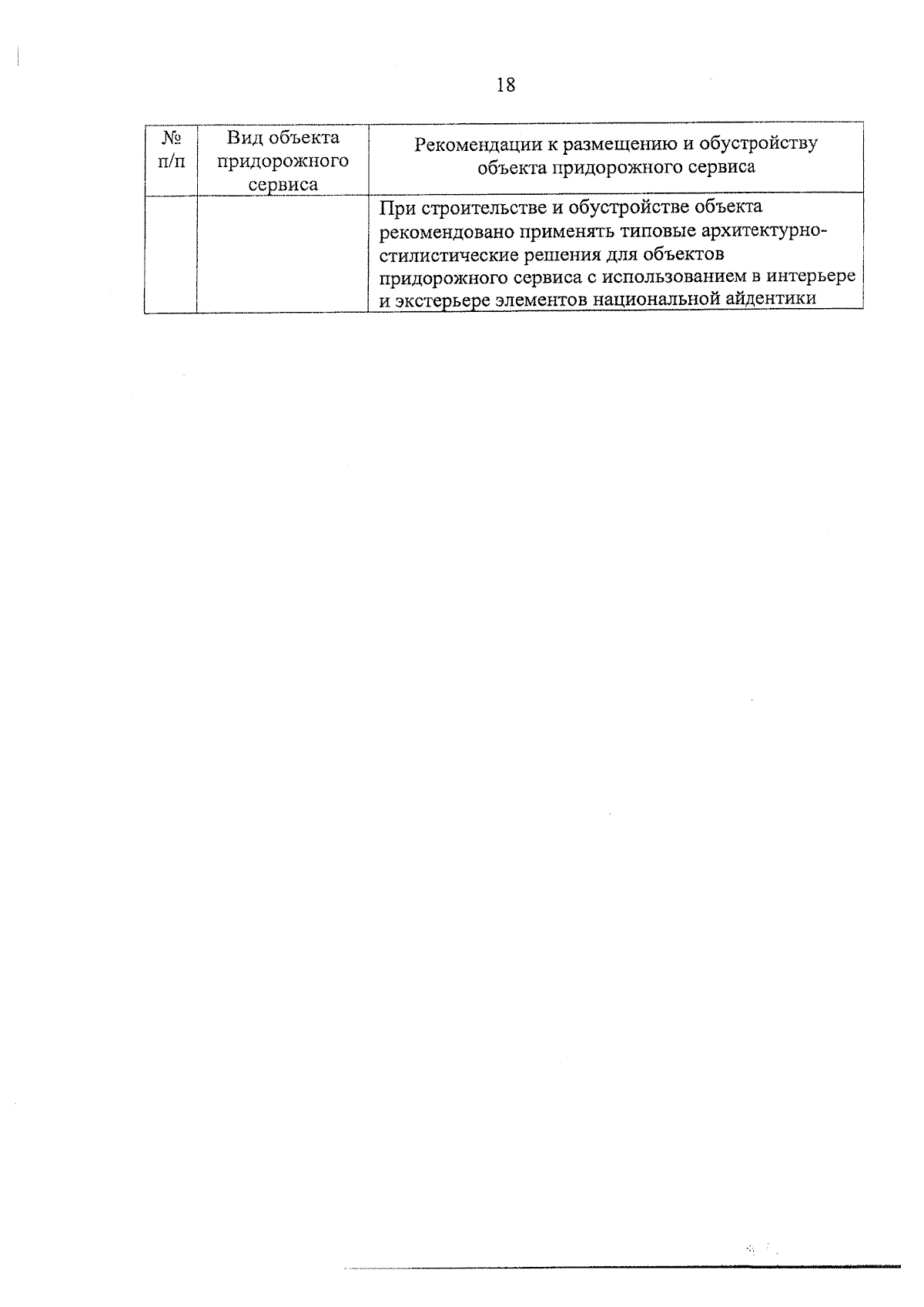 18

| № п/п | Вид объекта придорожного сервиса | Рекомендации к размещению и обустройству объекта придорожного сервиса |
|---|---|---|
| | | При строительстве и обустройстве объекта рекомендовано применять типовые архитектурно-стилистические решения для объектов придорожного сервиса с использованием в интерьере и экстерьере элементов национальной айдентики |